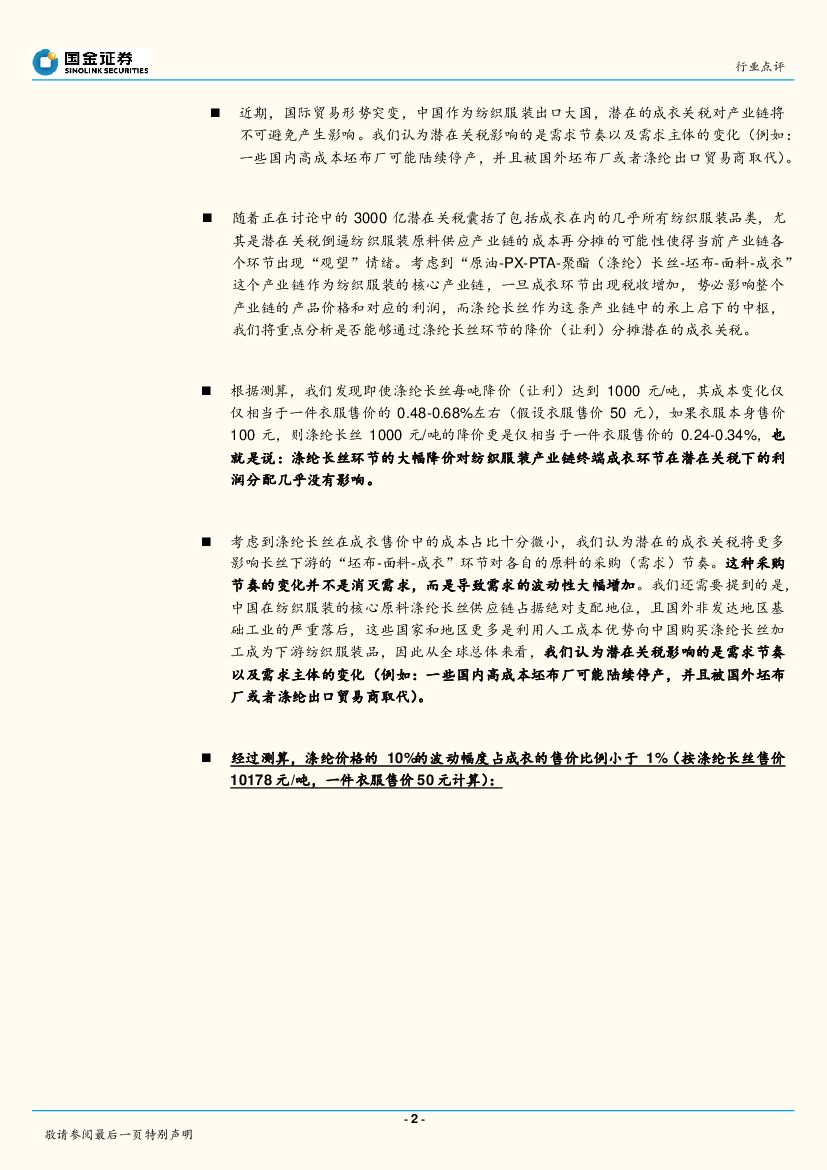 国金证券
SINOLINK SECURITIES

行业点评

■ 近期，国际贸易形势突变，中国作为纺织服装出口大国，潜在的成衣关税对产业链将不可避免产生影响。我们认为潜在关税影响的是需求节奏以及需求主体的变化（例如：一些国内高成本坯布厂可能陆续停产，并且被国外坯布厂或者涤纶出口贸易商取代）。

■ 随着正在讨论中的 3000 亿潜在关税囊括了包括成衣在内的几乎所有纺织服装品类，尤其是潜在关税倒逼纺织服装原料供应产业链的成本再分摊的可能性使得当前产业链各个环节出现“观望”情绪。考虑到“原油-PX-PTA-聚酯（涤纶）长丝-坯布-面料-成衣”这个产业链作为纺织服装的核心产业链，一旦成衣环节出现税收增加，势必影响整个产业链的产品价格和对应的利润，而涤纶长丝作为这条产业链中的承上启下的中枢，我们将重点分析是否能够通过涤纶长丝环节的降价（让利）分摊潜在的成衣关税。

■ 根据测算，我们发现即使涤纶长丝每吨降价（让利）达到 1000 元/吨，其成本变化仅仅相当于一件衣服售价的 0.48-0.68%左右（假设衣服售价 50 元），如果衣服本身售价 100 元，则涤纶长丝 1000 元/吨的降价更是仅相当于一件衣服售价的 0.24-0.34%，也就是说：涤纶长丝环节的大幅降价对纺织服装产业链终端成衣环节在潜在关税下的利润分配几乎没有影响。

■ 考虑到涤纶长丝在成衣售价中的成本占比十分微小，我们认为潜在的成衣关税将更多影响长丝下游的“坯布-面料-成衣”环节对各自的原料的采购（需求）节奏。这种采购节奏的变化并不是消灭需求，而是导致需求的波动性大幅增加。我们还需要提到的是，中国在纺织服装的核心原料涤纶长丝供应链占据绝对支配地位，且国外非发达地区基础工业的严重落后，这些国家和地区更多是利用人工成本优势向中国购买涤纶长丝加工成为下游纺织服装品，因此从全球总体来看，我们认为潜在关税影响的是需求节奏以及需求主体的变化（例如：一些国内高成本坯布厂可能陆续停产，并且被国外坯布厂或者涤纶出口贸易商取代）。

■ 经过测算，涤纶价格的 10%的波动幅度占成衣的售价比例小于 1%（按涤纶长丝售价 10178 元/吨，一件衣服售价 50 元计算）：

- 2 -
敬请参阅最后一页特别声明